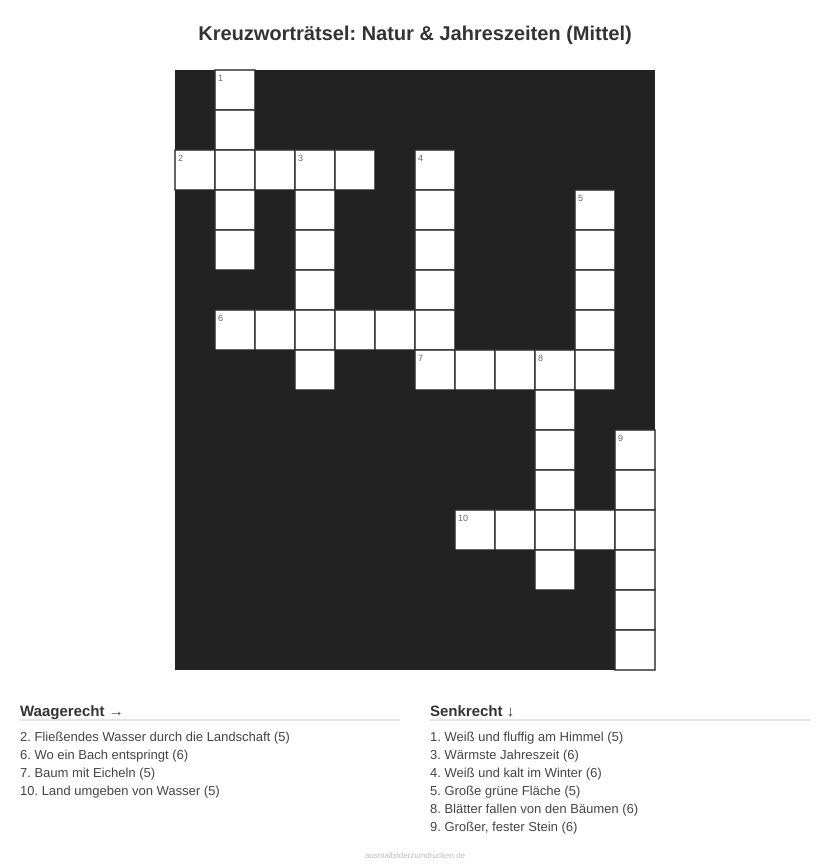 Kreuzworträtsel: Natur & Jahreszeiten (Mittel)

1
2
3
4
5
6
7
8
9
10

Waagerecht →

2. Fließendes Wasser durch die Landschaft (5)
6. Wo ein Bach entspringt (6)
7. Baum mit Eicheln (5)
10. Land umgeben von Wasser (5)

Senkrecht ↓

1. Weiß und fluffig am Himmel (5)
3. Wärmste Jahreszeit (6)
4. Weiß und kalt im Winter (6)
5. Große grüne Fläche (5)
8. Blätter fallen von den Bäumen (6)
9. Großer, fester Stein (6)

ausmalbilderzumdrucken.de